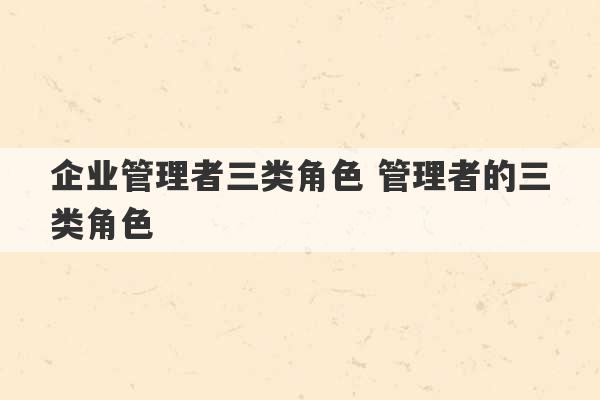 企业管理者三类角色 管理者的三类角色